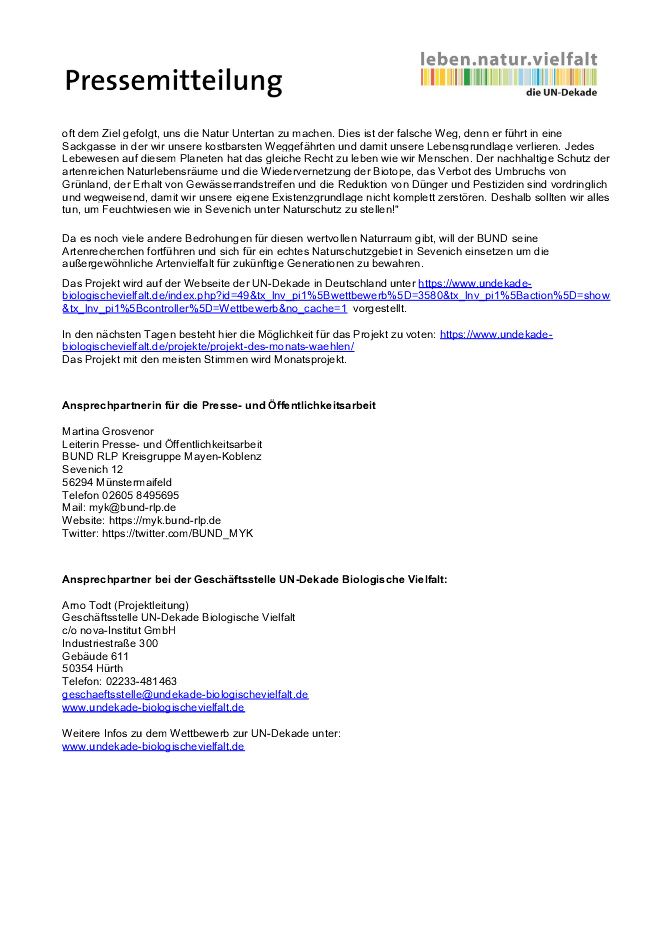 Pressemitteilung

leben.natur.vielfalt
die UN-Dekade

oft dem Ziel gefolgt, uns die Natur Untertan zu machen. Dies ist der falsche Weg, denn er führt in eine Sackgasse in der wir unsere kostbarsten Weggefährten und damit unsere Lebensgrundlage verlieren. Jedes Lebewesen auf diesem Planeten hat das gleiche Recht zu leben wie wir Menschen. Der nachhaltige Schutz der artenreichen Naturlebensräume und die Wiedervernetzung der Biotope, das Verbot des Umbruchs von Grünland, der Erhalt von Gewässerrandstreifen und die Reduktion von Dünger und Pestiziden sind vordringlich und wegweisend, damit wir unsere eigene Existenzgrundlage nicht komplett zerstören. Deshalb sollten wir alles tun, um Feuchtwiesen wie in Sevenich unter Naturschutz zu stellen!"

Da es noch viele andere Bedrohungen für diesen wertvollen Naturraum gibt, will der BUND seine Artenrecherchen fortführen und sich für ein echtes Naturschutzgebiet in Sevenich einsetzen um die außergewöhnliche Artenvielfalt für zukünftige Generationen zu bewahren.

Das Projekt wird auf der Webseite der UN-Dekade in Deutschland unter https://www.undekade-biologischevielfalt.de/index.php?id=49&tx_lnv_pi1%5Bwettbewerb%5D=3580&tx_lnv_pi1%5Baction%5D=show&tx_lnv_pi1%5Bcontroller%5D=Wettbewerb&no_cache=1 vorgestellt.

In den nächsten Tagen besteht hier die Möglichkeit für das Projekt zu voten: https://www.undekade-biologischevielfalt.de/projekte/projekt-des-monats-waehlen/
Das Projekt mit den meisten Stimmen wird Monatsprojekt.

Ansprechpartnerin für die Presse- und Öffentlichkeitsarbeit

Martina Grosvenor
Leiterin Presse- und Öffentlichkeitsarbeit
BUND RLP Kreisgruppe Mayen-Koblenz
Sevenich 12
56294 Münstermaifeld
Telefon 02605 8495695
Mail: myk@bund-rlp.de
Website: https://myk.bund-rlp.de
Twitter: https://twitter.com/BUND_MYK

Ansprechpartner bei der Geschäftsstelle UN-Dekade Biologische Vielfalt:

Arno Todt (Projektleitung)
Geschäftsstelle UN-Dekade Biologische Vielfalt
c/o nova-Institut GmbH
Industriestraße 300
Gebäude 611
50354 Hürth
Telefon: 02233-481463
geschaeftsstelle@undekade-biologischevielfalt.de
www.undekade-biologischevielfalt.de

Weitere Infos zu dem Wettbewerb zur UN-Dekade unter:
www.undekade-biologischevielfalt.de